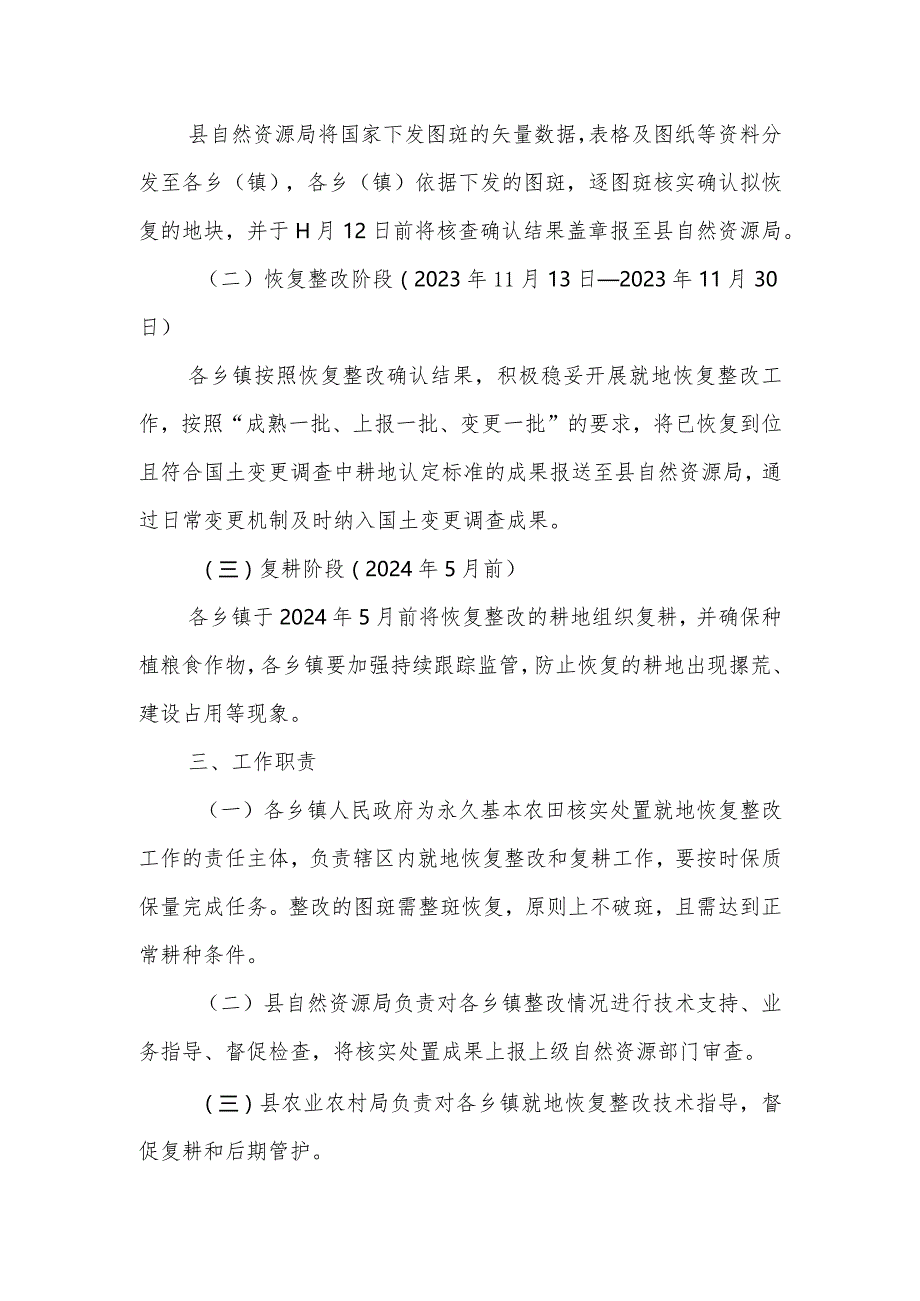 县自然资源局将国家下发图斑的矢量数据,表格及图纸等资料分发至各乡（镇），各乡（镇）依据下发的图斑，逐图斑核实确认拟恢复的地块，并于H月12日前将核查确认结果盖章报至县自然资源局。

（二）恢复整改阶段（2023年11月13日—2023年11月30日）

各乡镇按照恢复整改确认结果，积极稳妥开展就地恢复整改工作，按照“成熟一批、上报一批、变更一批”的要求，将已恢复到位且符合国土变更调查中耕地认定标准的成果报送至县自然资源局，通过日常变更机制及时纳入国土变更调查成果。

（三）复耕阶段（2024年5月前）

各乡镇于2024年5月前将恢复整改的耕地组织复耕，并确保种植粮食作物，各乡镇要加强持续跟踪监管，防止恢复的耕地出现撂荒、建设占用等现象。

三、工作职责

（一）各乡镇人民政府为永久基本农田核实处置就地恢复整改工作的责任主体，负责辖区内就地恢复整改和复耕工作，要按时保质保量完成任务。整改的图斑需整斑恢复，原则上不破斑，且需达到正常耕种条件。

（二）县自然资源局负责对各乡镇整改情况进行技术支持、业务指导、督促检查，将核实处置成果上报上级自然资源部门审查。

（三）县农业农村局负责对各乡镇就地恢复整改技术指导，督促复耕和后期管护。